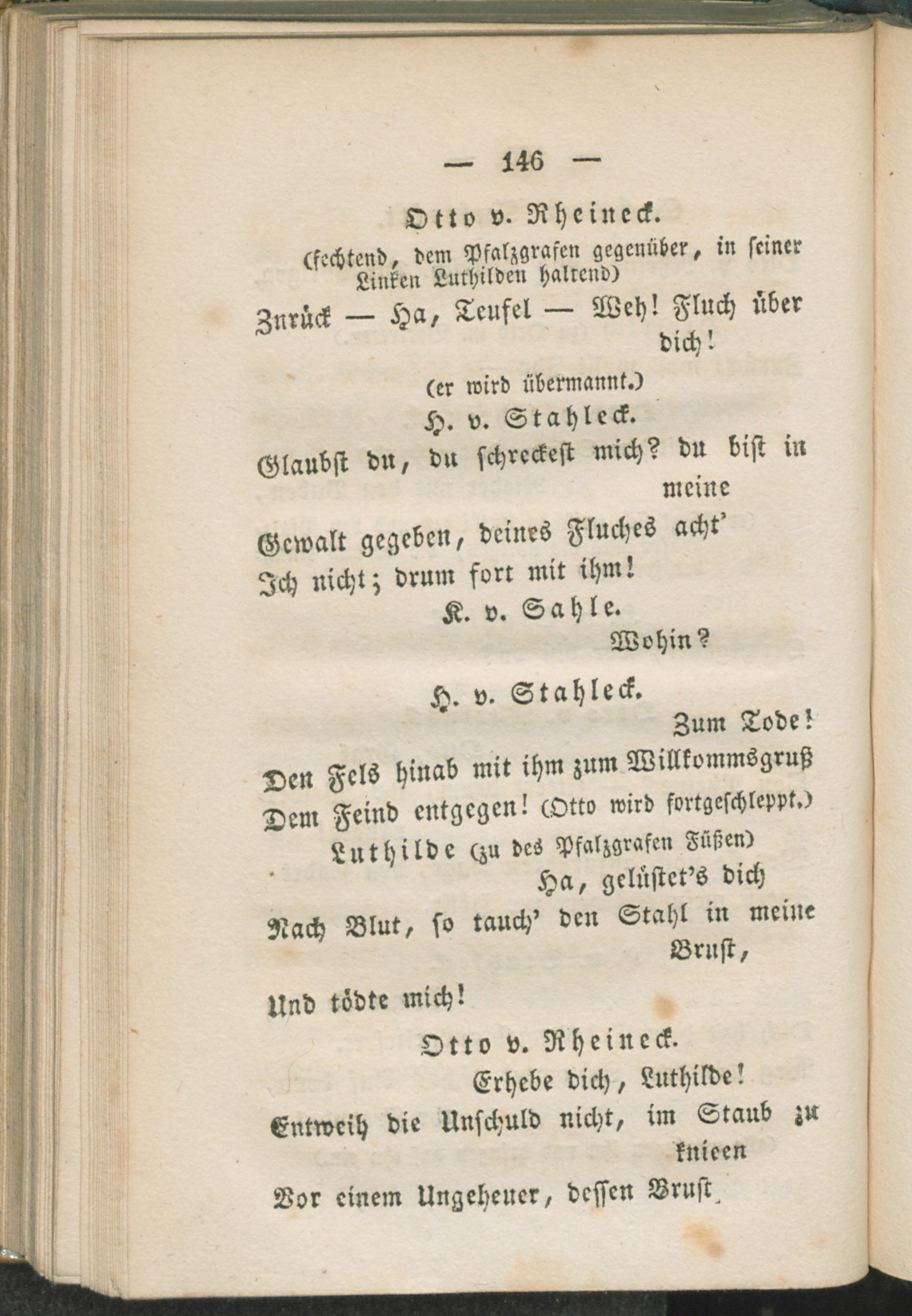 — 146 —

Otto v. Rheineck.

(fechtend, dem Pfalzgrafen gegenüber, in seiner Linken Luthilden haltend)

Zurück — Ha, Teufel — Weh! Fluch über dich!

(er wird übermannt.)

H. v. Stahleck.

Glaubst du, du schreckest mich? du bist in meine

Gewalt gegeben, deines Fluches acht'

Ich nicht; drum fort mit ihm!

K. v. Sahle.

Wohin?

H. v. Stahleck.

Zum Tode!

Den Fels hinab mit ihm zum Willkommsgruß

Dem Feind entgegen! (Otto wird fortgeschleppt.)

Luthilde (zu des Pfalzgrafen Füßen)

Ha, gelüstet's dich

Nach Blut, so tauch' den Stahl in meine Brust,

Und tödte mich!

Otto v. Rheineck.

Erhebe dich, Luthilde!

Entweih die Unschuld nicht, im Staub zu knieen

Vor einem Ungeheuer, dessen Brust